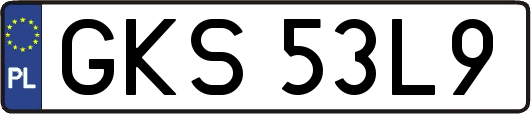 PL

GKS 53L9